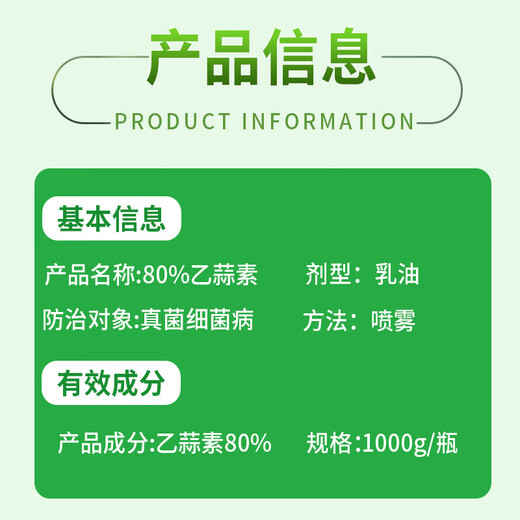 产品信息

PRODUCT INFORMATION

基本信息

产品名称:80%乙蒜素 剂型：乳油

防治对象:真菌细菌病 方法：喷雾

有效成分

产品成分:乙蒜素80% 规格:1000g/瓶